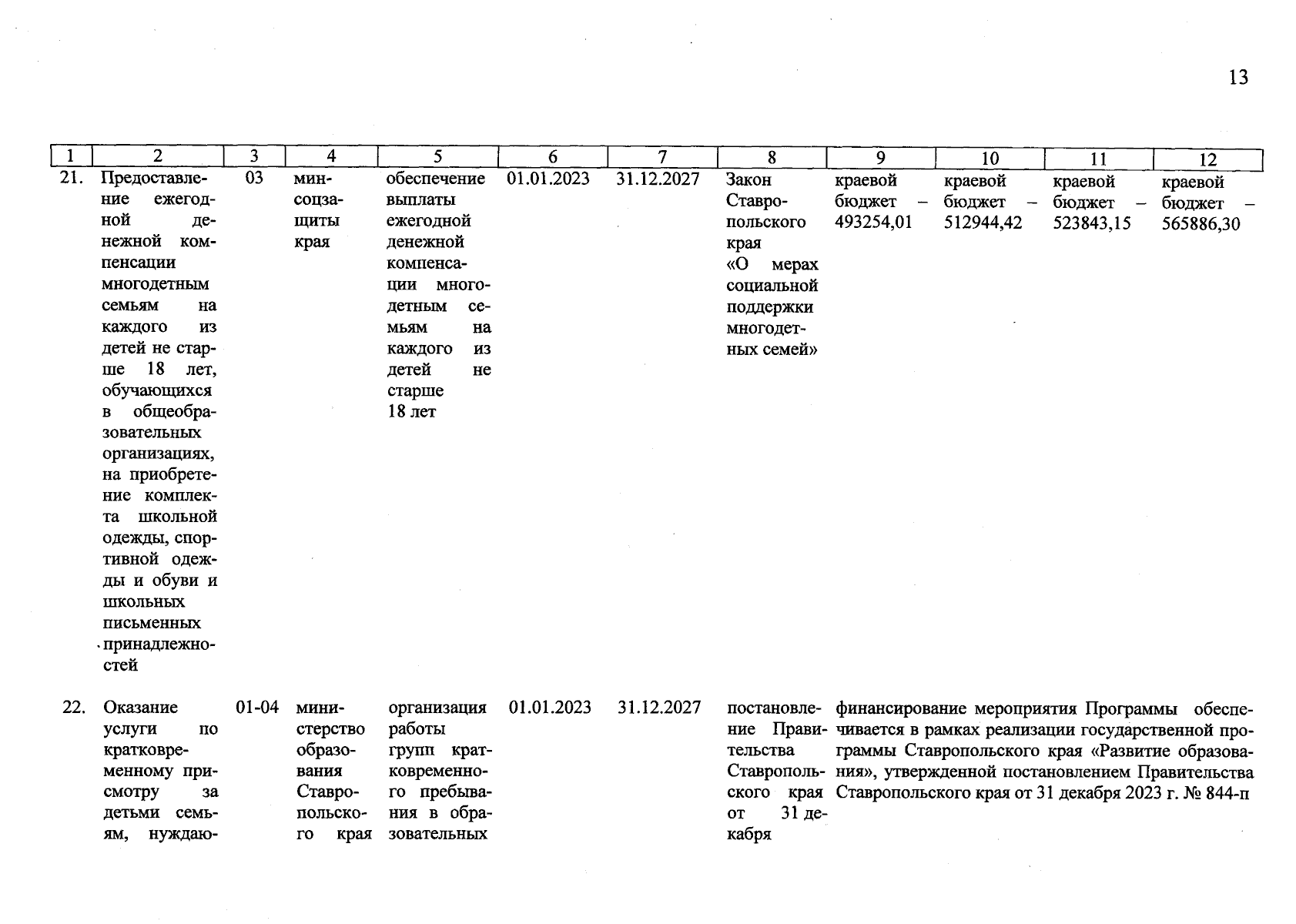 13

| 1 | 2 | 3 | 4 | 5 | 6 | 7 | 8 | 9 | 10 | 11 | 12 |
|---|---|---|---|---|---|---|---|---|---|---|---|
| 21. | Предоставление ежегодной денежной компенсации многодетным семьям на каждого из детей не старше 18 лет, обучающихся в общеобразовательных организациях, на приобретение комплекта школьной одежды, спортивной одежды и обуви и школьных письменных принадлежностей | 03 | минсоцзащиты края | обеспечение выплаты ежегодной денежной компенсации многодетным семьям на каждого из детей не старше 18 лет | 01.01.2023 | 31.12.2027 | Закон Ставропольского края «О мерах социальной поддержки многодетных семей» | краевой бюджет – 493254,01 | краевой бюджет – 512944,42 | краевой бюджет – 523843,15 | краевой бюджет – 565886,30 |
| 22. | Оказание услуги по кратковременному присмотру за детьми семьям, нуждаю- | 01-04 | министерство образования Ставропольского края | организация работы групп кратковременного пребывания в образовательных | 01.01.2023 | 31.12.2027 | постановление Правительства Ставропольского края от 31 декабря | финансирование мероприятия Программы обеспечивается в рамках реализации государственной программы Ставропольского края «Развитие образования», утвержденной постановлением Правительства Ставропольского края от 31 декабря 2023 г. № 844-п | | | |